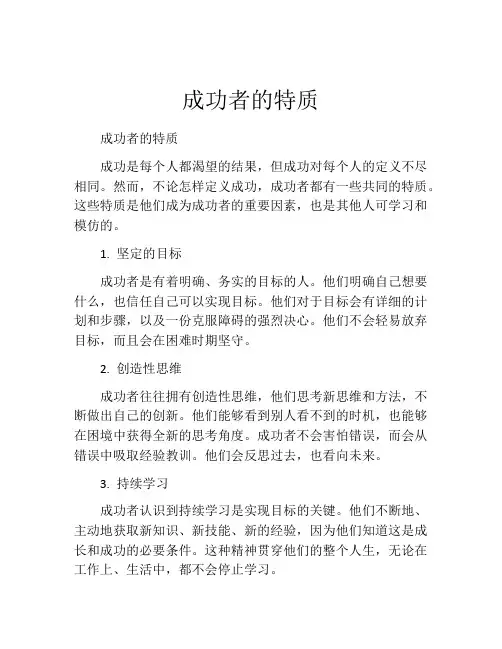 成功者的特质

成功者的特质

成功是每个人都渴望的结果，但成功对每个人的定义不尽相同。然而，不论怎样定义成功，成功者都有一些共同的特质。这些特质是他们成为成功者的重要因素，也是其他人可学习和模仿的。

1. 坚定的目标

成功者是有着明确、务实的目标的人。他们明确自己想要什么，也信任自己可以实现目标。他们对于目标会有详细的计划和步骤，以及一份克服障碍的强烈决心。他们不会轻易放弃目标，而且会在困难时期坚守。

2. 创造性思维

成功者往往拥有创造性思维，他们思考新思维和方法，不断做出自己的创新。他们能够看到别人看不到的时机，也能够在困境中获得全新的思考角度。成功者不会害怕错误，而会从错误中吸取经验教训。他们会反思过去，也看向未来。

3. 持续学习

成功者认识到持续学习是实现目标的关键。他们不断地、主动地获取新知识、新技能、新的经验，因为他们知道这是成长和成功的必要条件。这种精神贯穿他们的整个人生，无论在工作上、生活中，都不会停止学习。